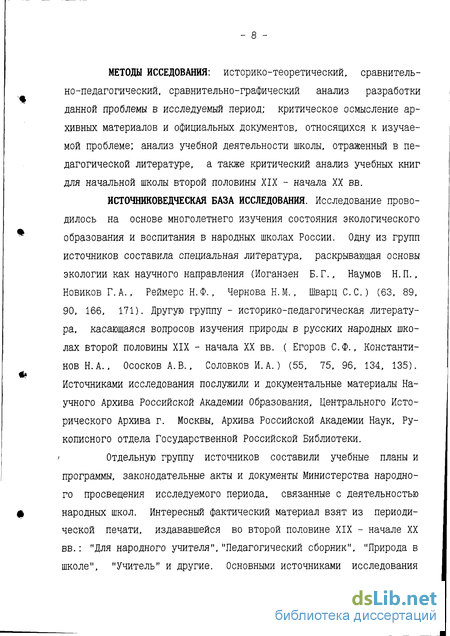 - 8 -

МЕТОДЫ ИССЕДОВАНИЯ: историко-теоретический, сравнительно-педагогический, сравнительно-графический анализ разработки данной проблемы в исследуемый период; критическое осмысление архивных материалов и официальных документов, относящихся к изучаемой проблеме; анализ учебной деятельности школы, отраженный в педагогической литературе, а также критический анализ учебных книг для начальной школы второй половины XIX - начала XX вв.

ИСТОЧНИКОВЕДЧЕСКАЯ БАЗА ИССЛЕДОВАНИЯ. Исследование проводилось на основе многолетнего изучения состояния экологического образования и воспитания в народных школах России. Одну из групп источников составила специальная литература, раскрывающая основы экологии как научного направления (Иоганзен Б.Г., Наумов Н.П., Новиков Г.А., Реймерс Н.Ф., Чернова Н.М., Шварц С.С.) (63, 89, 90, 166, 171). Другую группу - историко-педагогическая литература, касающаяся вопросов изучения природы в русских народных школах второй половины XIX - начала XX вв. ( Егоров С.Ф., Константинов Н.А., Ососков А.В., Соловков И.А.) (55, 75, 96, 134, 135). Источниками исследования послужили и документальные материалы Научного Архива Российской Академии Образования, Центрального Исторического Архива г. Москвы, Архива Российской Академии Наук, Рукописного отдела Государственной Российской Библиотеки.

Отдельную группу источников составили учебные планы и программы, законодательные акты и документы Министерства народного просвещения исследуемого периода, связанные с деятельностью народных школ. Интересный фактический материал взят из периодической печати, издававшейся во второй половине XIX - начале XX вв.: "Для народного учителя","Педагогический сборник", "Природа в школе", "Учитель" и другие. Основными источниками исследования

dsLib.net
библиотека диссертаций